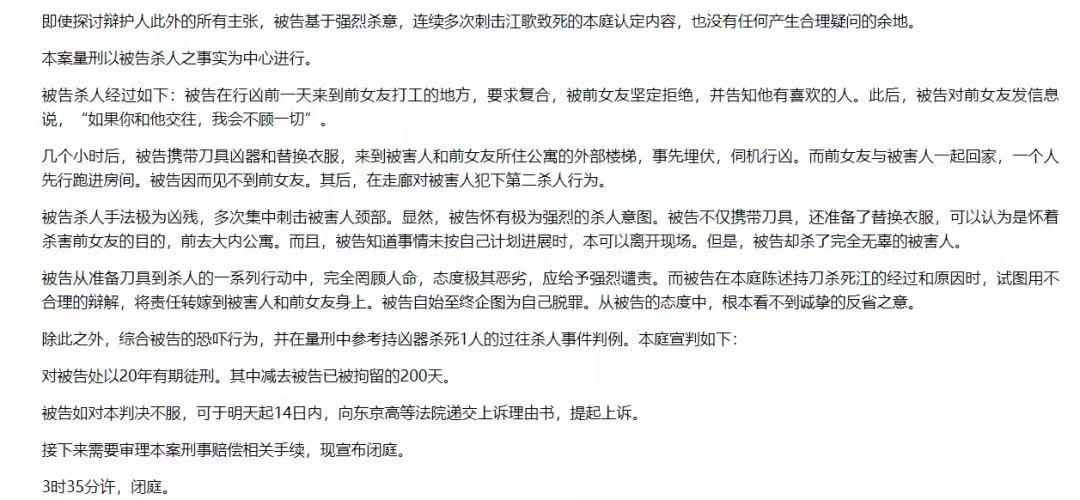 即使探讨辩护人此外的所有主张，被告基于强烈杀意，连续多次刺击江歌致死的本庭认定内容，也没有任何产生合理疑问的余地。

本案量刑以被告杀人之事实为中心进行。

被告杀人经过如下：被告在行凶前一天来到前女友打工的地方，要求复合，被前女友坚定拒绝，并告知他有喜欢的人。此后，被告对前女友发信息说，“如果你和他交往，我会不顾一切”。

几个小时后，被告携带刀具凶器和替换衣服，来到被害人和前女友所住公寓的外部楼梯，事先埋伏，伺机行凶。而前女友与被害人一起回家，一个人先行跑进房间。被告因而见不到前女友。其后，在走廊对被害人犯下第二杀人行为。

被告杀人手法极为凶残，多次集中刺击被害人颈部。显然，被告怀有极为强烈的杀人意图。被告不仅携带刀具，还准备了替换衣服，可以认为是怀着杀害前女友的目的，前去大内公寓。而且，被告知道事情未按自己计划进展时，本可以离开现场。但是，被告却杀了完全无辜的被害人。

被告从准备刀具到杀人的一系列行动中，完全罔顾人命，态度极其恶劣，应给予强烈谴责。而被告在本庭陈述持刀杀死江的经过和原因时，试图用不合理的辩解，将责任转嫁到被害人和前女友身上。被告自始至终企图为自己脱罪。从被告的态度中，根本看不到诚挚的反省之意。

除此之外，综合被告的恐吓行为，并在量刑中参考持凶器杀死1人的过往杀人事件判例。本庭宣判如下：

对被告处以20年有期徒刑。其中减去被告已被拘留的200天。

被告如对本判决不服，可于明天起14日内，向东京高等法院递交上诉理由书，提起上诉。

接下来需要审理本案刑事赔偿相关手续，现宣布闭庭。

3时35分许，闭庭。